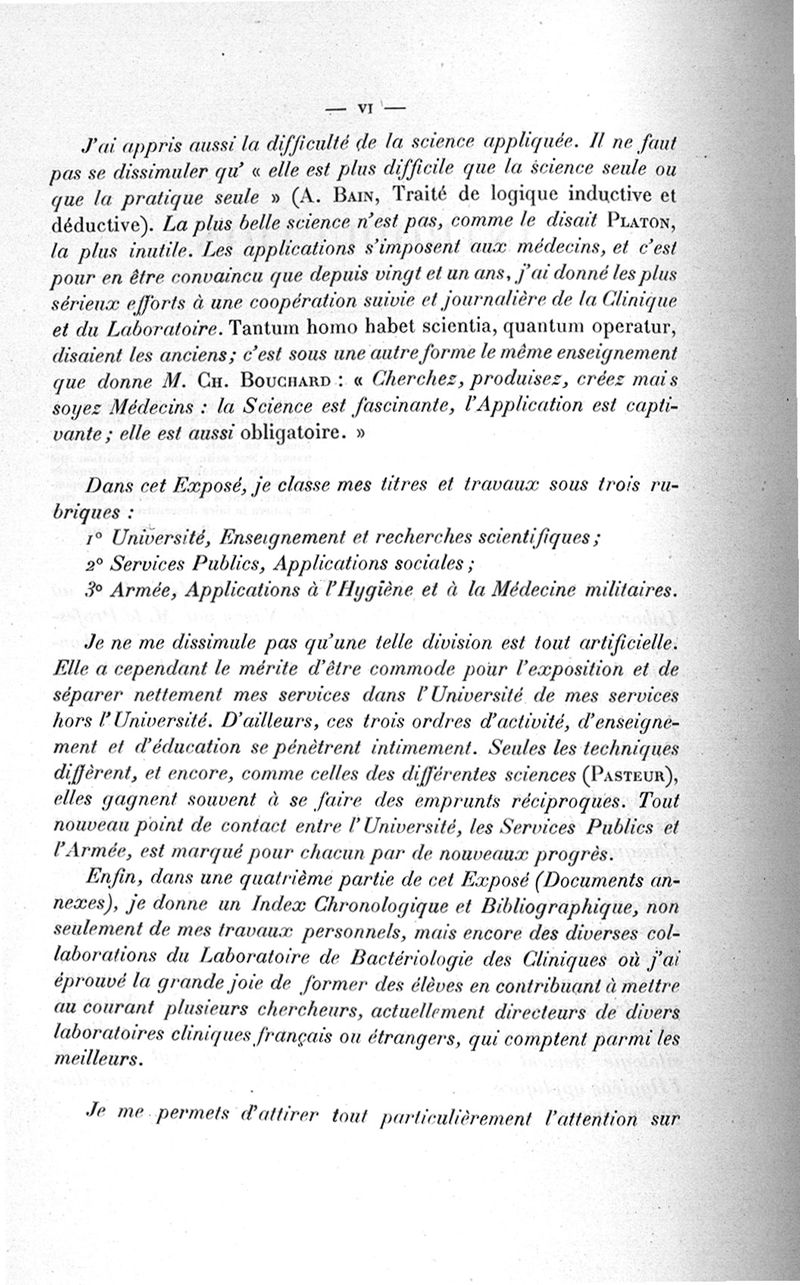 — VI —

J'ai appris aussi la difficulté de la science appliquée. Il ne faut pas se dissimuler qu' « elle est plus difficile que la science seule ou que la pratique seule » (A. Bain, Traité de logique inductive et déductive). La plus belle science n'est pas, comme le disait Platon, la plus inutile. Les applications s'imposent aux médecins, et c'est pour en être convaincu que depuis vingt et un ans, j'ai donné les plus sérieux efforts à une coopération suivie et journalière de la Clinique et du Laboratoire. Tantum homo habet scientia, quantum operatur, disaient les anciens; c'est sous une autre forme le même enseignement que donne M. Ch. Bouchard : « Cherchez, produisez, créez mais soyez Médecins : la Science est fascinante, l'Application est captivante; elle est aussi obligatoire. »

Dans cet Exposé, je classe mes titres et travaux sous trois rubriques :
1° Université, Enseignement et recherches scientifiques;
2° Services Publics, Applications sociales;
3° Armée, Applications à l'Hygiène et à la Médecine militaires.

Je ne me dissimule pas qu'une telle division est tout artificielle. Elle a cependant le mérite d'être commode pour l'exposition et de séparer nettement mes services dans l'Université de mes services hors l'Université. D'ailleurs, ces trois ordres d'activité, d'enseignement et d'éducation se pénètrent intimement. Seules les techniques diffèrent, et encore, comme celles des différentes sciences (Pasteur), elles gagnent souvent à se faire des emprunts réciproques. Tout nouveau point de contact entre l'Université, les Services Publics et l'Armée, est marqué pour chacun par de nouveaux progrès.

Enfin, dans une quatrième partie de cet Exposé (Documents annexes), je donne un Index Chronologique et Bibliographique, non seulement de mes travaux personnels, mais encore des diverses collaborations du Laboratoire de Bactériologie des Cliniques où j'ai éprouvé la grande joie de former des élèves en contribuant à mettre au courant plusieurs chercheurs, actuellement directeurs de divers laboratoires cliniques français ou étrangers, qui comptent parmi les meilleurs.

Je me permets d'attirer tout particulièrement l'attention sur